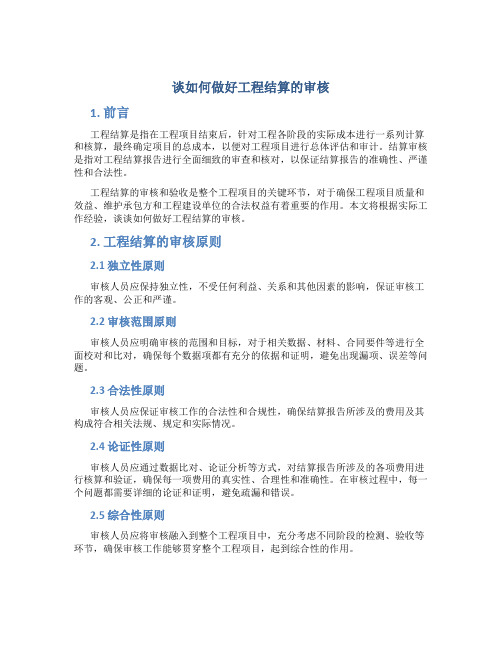 谈如何做好工程结算的审核

1. 前言

工程结算是指在工程项目结束后，针对工程各阶段的实际成本进行一系列计算和核算，最终确定项目的总成本，以便对工程项目进行总体评估和审计。结算审核是指对工程结算报告进行全面细致的审查和核对，以保证结算报告的准确性、严谨性和合法性。

工程结算的审核和验收是整个工程项目的关键环节，对于确保工程项目质量和效益、维护承包方和工程建设单位的合法权益有着重要的作用。本文将根据实际工作经验，谈谈如何做好工程结算的审核。

2. 工程结算的审核原则

2.1 独立性原则

审核人员应保持独立性，不受任何利益、关系和其他因素的影响，保证审核工作的客观、公正和严谨。

2.2 审核范围原则

审核人员应明确审核的范围和目标，对于相关数据、材料、合同要件等进行全面校对和比对，确保每个数据项都有充分的依据和证明，避免出现漏项、误差等问题。

2.3 合法性原则

审核人员应保证审核工作的合法性和合规性，确保结算报告所涉及的费用及其构成符合相关法规、规定和实际情况。

2.4 论证性原则

审核人员应通过数据比对、论证分析等方式，对结算报告所涉及的各项费用进行核算和验证，确保每一项费用的真实性、合理性和准确性。在审核过程中，每一个问题都需要详细的论证和证明，避免疏漏和错误。

2.5 综合性原则

审核人员应将审核融入到整个工程项目中，充分考虑不同阶段的检测、验收等环节，确保审核工作能够贯穿整个工程项目，起到综合性的作用。